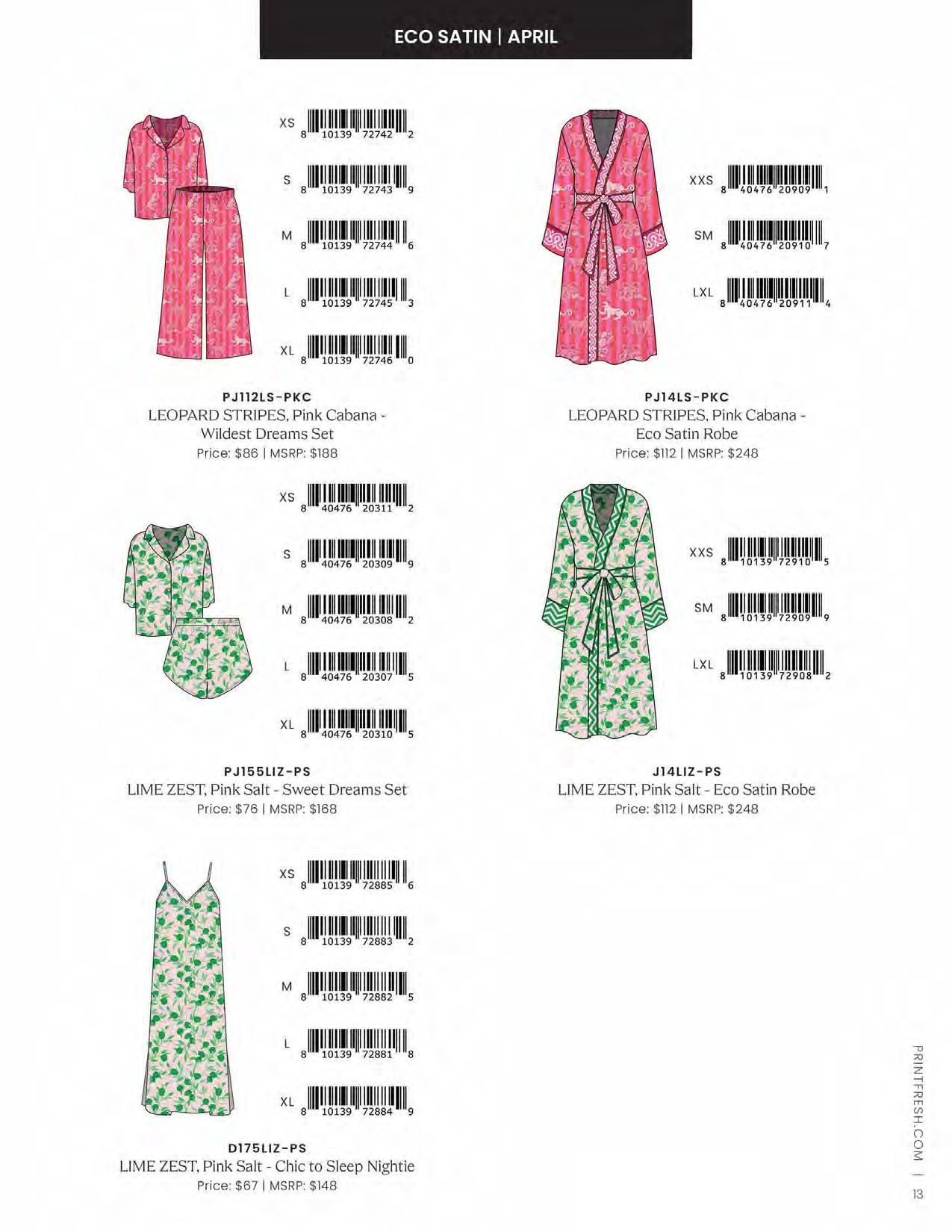 ECO SATIN | APRIL

XS 8 10139 72742 2
S 8 10139 72743 9
M 8 10139 72744 6
L 8 10139 72745 3
XL 8 10139 72746 0

PJ112LS-PKC
LEOPARD STRIPES, Pink Cabana - Wildest Dreams Set
Price: $86 | MSRP: $188

XXS 8 40476 20909 1
SM 8 40476 20910 7
LXL 8 40476 20911 4

PJ14LS-PKC
LEOPARD STRIPES, Pink Cabana - Eco Satin Robe
Price: $112 | MSRP: $248

XS 8 40476 20311 2
S 8 40476 20309 9
M 8 40476 20308 2
L 8 40476 20307 5
XL 8 40476 20310 5

PJ155LIZ-PS
LIME ZEST, Pink Salt - Sweet Dreams Set
Price: $76 | MSRP: $168

XXS 8 10139 72910 5
SM 8 10139 72909 9
LXL 8 10139 72908 2

J14LIZ-PS
LIME ZEST, Pink Salt - Eco Satin Robe
Price: $112 | MSRP: $248

XS 8 10139 72885 6
S 8 10139 72883 2
M 8 10139 72882 5
L 8 10139 72881 8
XL 8 10139 72884 9

D175LIZ-PS
LIME ZEST, Pink Salt - Chic to Sleep Nightie
Price: $67 | MSRP: $148

PRINTFRESH.COM | 13